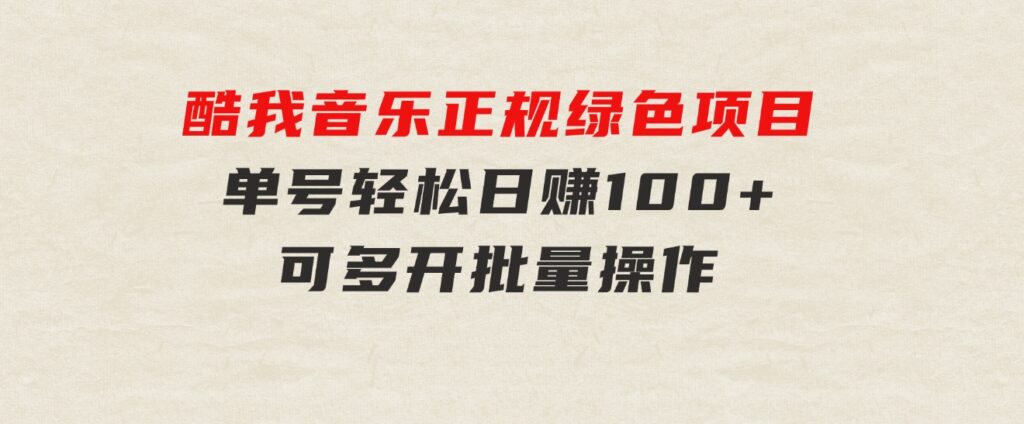 酷我音乐正规绿色项目
单号轻松日赚100+
可多开批量操作